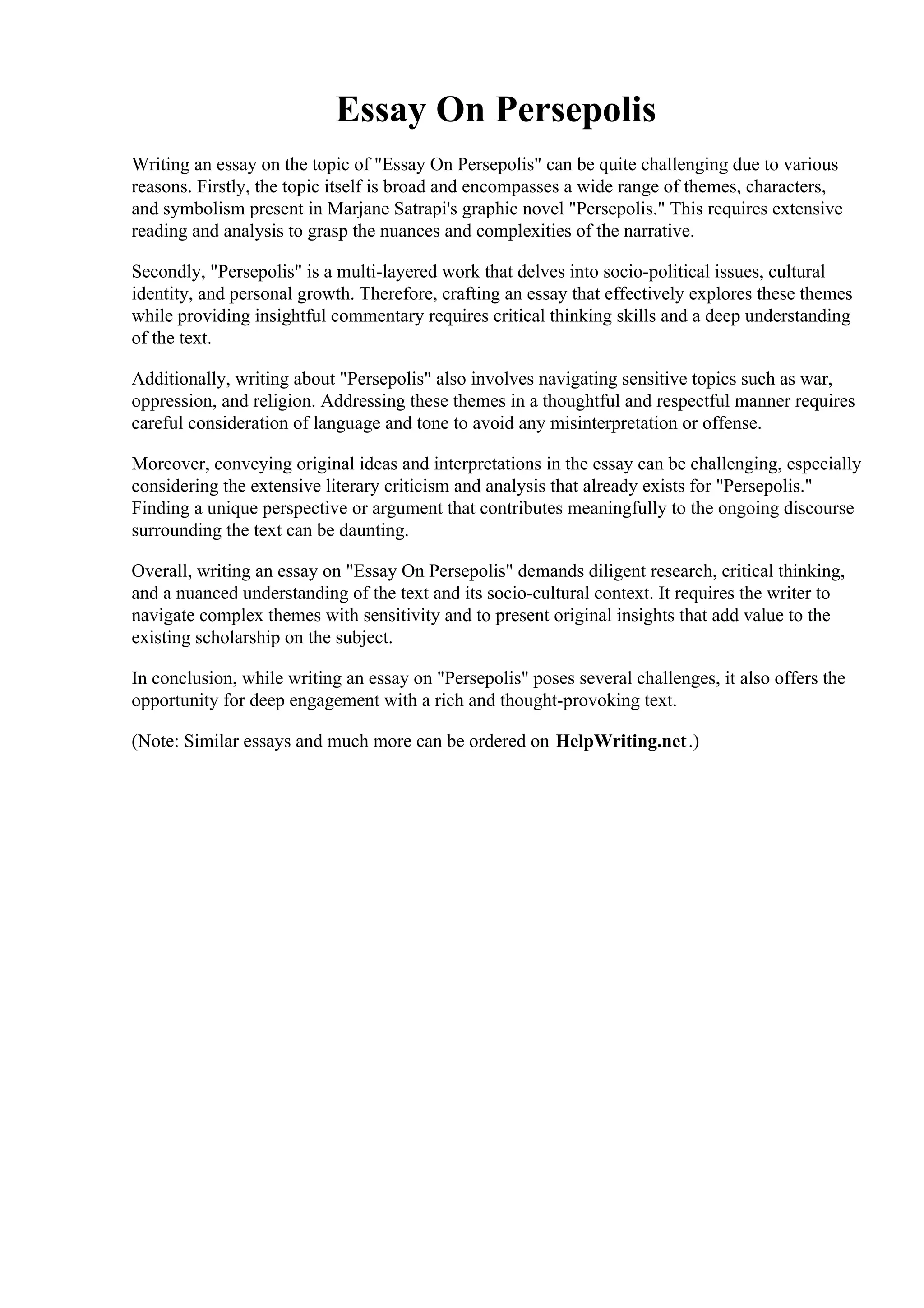 Essay On Persepolis

Writing an essay on the topic of "Essay On Persepolis" can be quite challenging due to various reasons. Firstly, the topic itself is broad and encompasses a wide range of themes, characters, and symbolism present in Marjane Satrapi's graphic novel "Persepolis." This requires extensive reading and analysis to grasp the nuances and complexities of the narrative.

Secondly, "Persepolis" is a multi-layered work that delves into socio-political issues, cultural identity, and personal growth. Therefore, crafting an essay that effectively explores these themes while providing insightful commentary requires critical thinking skills and a deep understanding of the text.

Additionally, writing about "Persepolis" also involves navigating sensitive topics such as war, oppression, and religion. Addressing these themes in a thoughtful and respectful manner requires careful consideration of language and tone to avoid any misinterpretation or offense.

Moreover, conveying original ideas and interpretations in the essay can be challenging, especially considering the extensive literary criticism and analysis that already exists for "Persepolis." Finding a unique perspective or argument that contributes meaningfully to the ongoing discourse surrounding the text can be daunting.

Overall, writing an essay on "Essay On Persepolis" demands diligent research, critical thinking, and a nuanced understanding of the text and its socio-cultural context. It requires the writer to navigate complex themes with sensitivity and to present original insights that add value to the existing scholarship on the subject.

In conclusion, while writing an essay on "Persepolis" poses several challenges, it also offers the opportunity for deep engagement with a rich and thought-provoking text.

(Note: Similar essays and much more can be ordered on HelpWriting.net.)